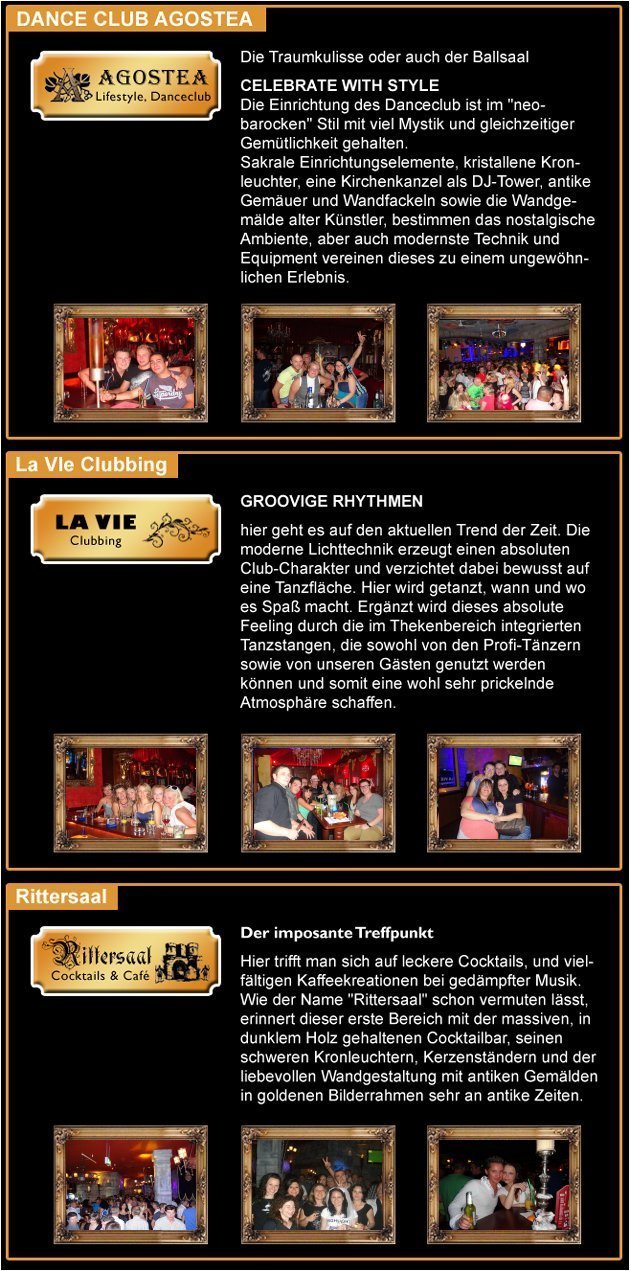 DANCE CLUB AGOSTEA

AGOSTEA
Lifestyle, Danceclub

Die Traumkulisse oder auch der Ballsaal

CELEBRATE WITH STYLE
Die Einrichtung des Danceclub ist im "neobarocken" Stil mit viel Mystik und gleichzeitiger Gemütlichkeit gehalten.
Sakrale Einrichtungselemente, kristallene Kronleuchter, eine Kirchenkanzel als DJ-Tower, antike Gemäuer und Wandfackeln sowie die Wandgemälde alter Künstler, bestimmen das nostalgische Ambiente, aber auch modernste Technik und Equipment vereinen dieses zu einem ungewöhnlichen Erlebnis.

La VIe Clubbing

LA VIE
Clubbing

GROOVIGE RHYTHMEN

hier geht es auf den aktuellen Trend der Zeit. Die moderne Lichttechnik erzeugt einen absoluten Club-Charakter und verzichtet dabei bewusst auf eine Tanzfläche. Hier wird getanzt, wann und wo es Spaß macht. Ergänzt wird dieses absolute Feeling durch die im Thekenbereich integrierten Tanzstangen, die sowohl von den Profi-Tänzern sowie von unseren Gästen genutzt werden können und somit eine wohl sehr prickelnde Atmosphäre schaffen.

Rittersaal

Rittersaal
Cocktails & Café

Der imposante Treffpunkt

Hier trifft man sich auf leckere Cocktails, und vielfältigen Kaffeekreationen bei gedämpfter Musik. Wie der Name "Rittersaal" schon vermuten lässt, erinnert dieser erste Bereich mit der massiven, in dunklem Holz gehaltenen Cocktailbar, seinen schweren Kronleuchtern, Kerzenständern und der liebevollen Wandgestaltung mit antiken Gemälden in goldenen Bilderrahmen sehr an antike Zeiten.